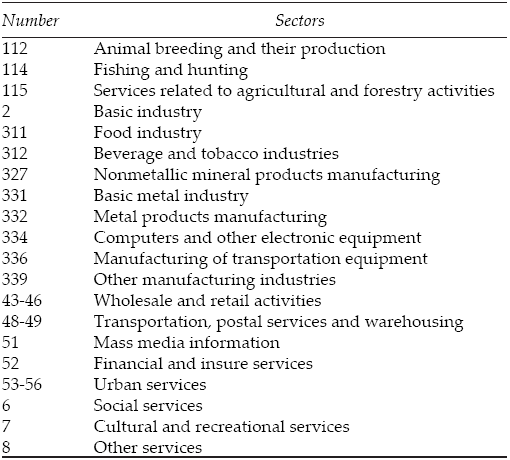 | Number | Sectors |
|---|---|
| 112 | Animal breeding and their production |
| 114 | Fishing and hunting |
| 115 | Services related to agricultural and forestry activities |
| 2 | Basic industry |
| 311 | Food industry |
| 312 | Beverage and tobacco industries |
| 327 | Nonmetallic mineral products manufacturing |
| 331 | Basic metal industry |
| 332 | Metal products manufacturing |
| 334 | Computers and other electronic equipment |
| 336 | Manufacturing of transportation equipment |
| 339 | Other manufacturing industries |
| 43-46 | Wholesale and retail activities |
| 48-49 | Transportation, postal services and warehousing |
| 51 | Mass media information |
| 52 | Financial and insure services |
| 53-56 | Urban services |
| 6 | Social services |
| 7 | Cultural and recreational services |
| 8 | Other services |